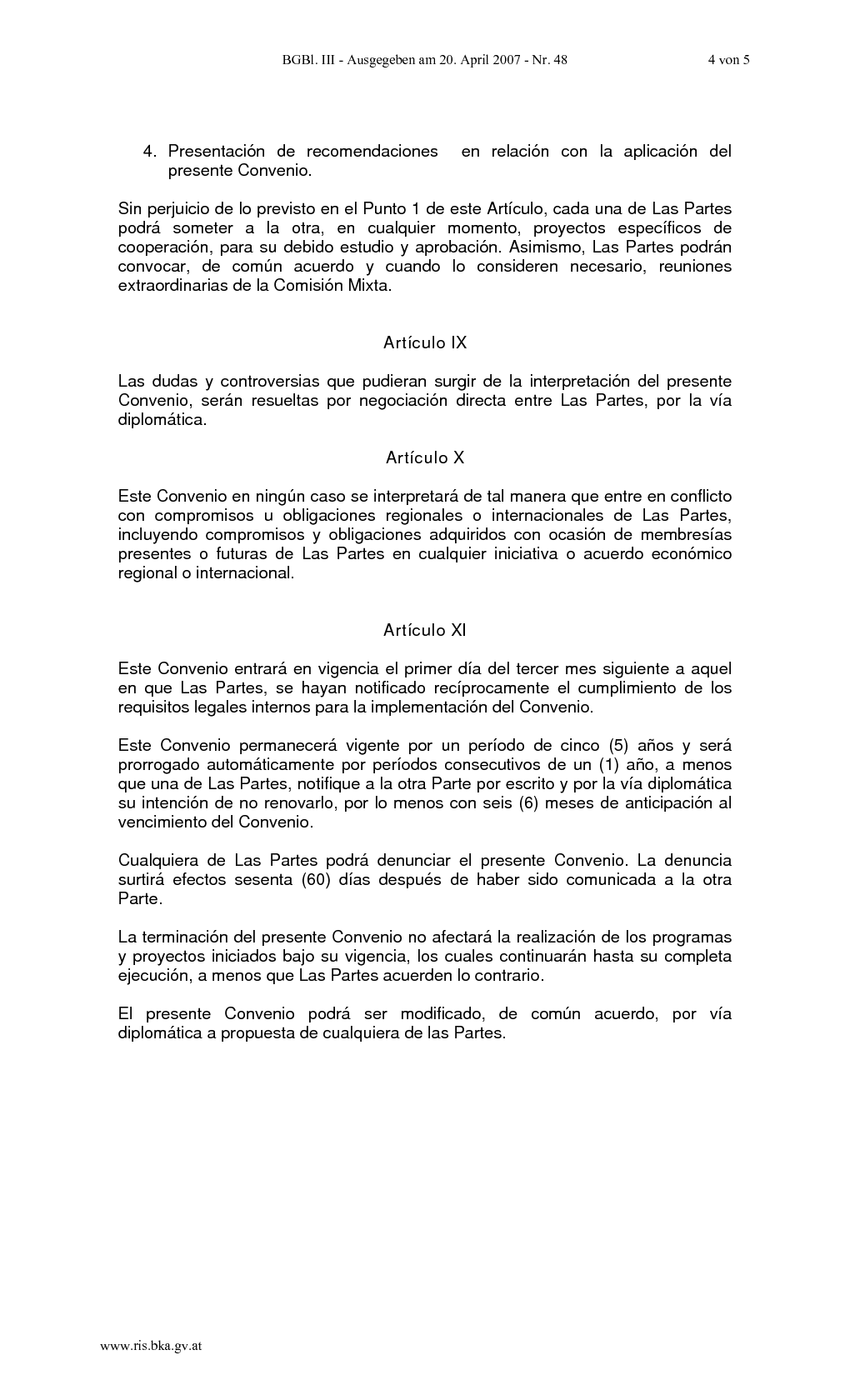 BGBl. III - Ausgegeben am 20. April 2007 - Nr. 48 4 von 5

4. Presentación de recomendaciones en relación con la aplicación del presente Convenio.

Sin perjuicio de lo previsto en el Punto 1 de este Artículo, cada una de Las Partes podrá someter a la otra, en cualquier momento, proyectos específicos de cooperación, para su debido estudio y aprobación. Asimismo, Las Partes podrán convocar, de común acuerdo y cuando lo consideren necesario, reuniones extraordinarias de la Comisión Mixta.

Artículo IX

Las dudas y controversias que pudieran surgir de la interpretación del presente Convenio, serán resueltas por negociación directa entre Las Partes, por la vía diplomática.

Artículo X

Este Convenio en ningún caso se interpretará de tal manera que entre en conflicto con compromisos u obligaciones regionales o internacionales de Las Partes, incluyendo compromisos y obligaciones adquiridos con ocasión de membresías presentes o futuras de Las Partes en cualquier iniciativa o acuerdo económico regional o internacional.

Artículo XI

Este Convenio entrará en vigencia el primer día del tercer mes siguiente a aquel en que Las Partes, se hayan notificado recíprocamente el cumplimiento de los requisitos legales internos para la implementación del Convenio.

Este Convenio permanecerá vigente por un período de cinco (5) años y será prorrogado automáticamente por períodos consecutivos de un (1) año, a menos que una de Las Partes, notifique a la otra Parte por escrito y por la vía diplomática su intención de no renovarlo, por lo menos con seis (6) meses de anticipación al vencimiento del Convenio.

Cualquiera de Las Partes podrá denunciar el presente Convenio. La denuncia surtirá efectos sesenta (60) días después de haber sido comunicada a la otra Parte.

La terminación del presente Convenio no afectará la realización de los programas y proyectos iniciados bajo su vigencia, los cuales continuarán hasta su completa ejecución, a menos que Las Partes acuerden lo contrario.

El presente Convenio podrá ser modificado, de común acuerdo, por vía diplomática a propuesta de cualquiera de las Partes.

www.ris.bka.gv.at